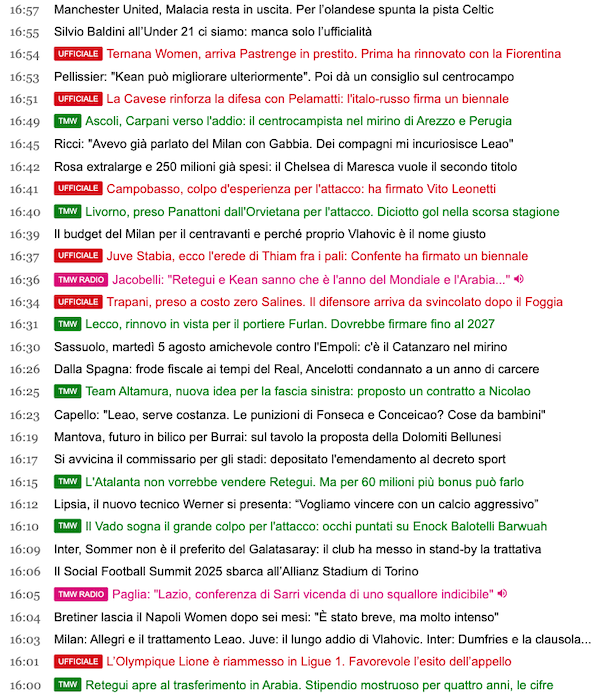 16:57 Manchester United, Malacia resta in uscita. Per l'olandese spunta la pista Celtic
16:55 Silvio Baldini all'Under 21 ci siamo: manca solo l'ufficialità
16:54 UFFICIALE Ternana Women, arriva Pastrenge in prestito. Prima ha rinnovato con la Fiorentina
16:53 Pellissier: "Kean può migliorare ulteriormente". Poi dà un consiglio sul centrocampo
16:51 UFFICIALE La Cavese rinforza la difesa con Pelamatti: l'italo-russo firma un biennale
16:49 TMW Ascoli, Carpani verso l'addio: il centrocampista nel mirino di Arezzo e Perugia
16:45 Ricci: "Avevo già parlato del Milan con Gabbia. Dei compagni mi incuriosisce Leao"
16:42 Rosa extralarge e 250 milioni già spesi: il Chelsea di Maresca vuole il secondo titolo
16:41 UFFICIALE Campobasso, colpo d'esperienza per l'attacco: ha firmato Vito Leonetti
16:40 TMW Livorno, preso Panattoni dall'Orvietana per l'attacco. Diciotto gol nella scorsa stagione
16:39 Il budget del Milan per il centravanti e perché proprio Vlahovic è il nome giusto
16:37 UFFICIALE Juve Stabia, ecco l'erede di Thiam fra i pali: Confente ha firmato un biennale
16:36 TMW RADIO Jacobelli: "Retegui e Kean sanno che è l'anno del Mondiale e l'Arabia..."
16:34 UFFICIALE Trapani, preso a costo zero Salines. Il difensore arriva da svincolato dopo il Foggia
16:31 TMW Lecco, rinnovo in vista per il portiere Furlan. Dovrebbe firmare fino al 2027
16:30 Sassuolo, martedì 5 agosto amichevole contro l'Empoli: c'è il Catanzaro nel mirino
16:26 Dalla Spagna: frode fiscale ai tempi del Real, Ancelotti condannato a un anno di carcere
16:25 TMW Team Altamura, nuova idea per la fascia sinistra: proposto un contratto a Nicolao
16:23 Capello: "Leao, serve costanza. Le punizioni di Fonseca e Conceicao? Cose da bambini"
16:19 Mantova, futuro in bilico per Burrai: sul tavolo la proposta della Dolomiti Bellunesi
16:17 Si avvicina il commissario per gli stadi: depositato l'emendamento al decreto sport
16:15 TMW L'Atalanta non vorrebbe vendere Retegui. Ma per 60 milioni più bonus può farlo
16:12 Lipsia, il nuovo tecnico Werner si presenta: "Vogliamo vincere con un calcio aggressivo"
16:10 TMW Il Vado sogna il grande colpo per l'attacco: occhi puntati su Enock Balotelli Barwuah
16:09 Inter, Sommer non è il preferito del Galatasaray: il club ha messo in stand-by la trattativa
16:06 Il Social Football Summit 2025 sbarca all'Allianz Stadium di Torino
16:05 TMW RADIO Paglia: "Lazio, conferenza di Sarri vicenda di uno squallore indicibile"
16:04 Bretiner lascia il Napoli Women dopo sei mesi: "È stato breve, ma molto intenso"
16:03 Milan: Allegri e il trattamento Leao. Juve: il lungo addio di Vlahovic. Inter: Dumfries e la clausola...
16:01 UFFICIALE L'Olympique Lione è riammesso in Ligue 1. Favorevole l'esito dell'appello
16:00 TMW Retegui apre al trasferimento in Arabia. Stipendio mostruoso per quattro anni, le cifre